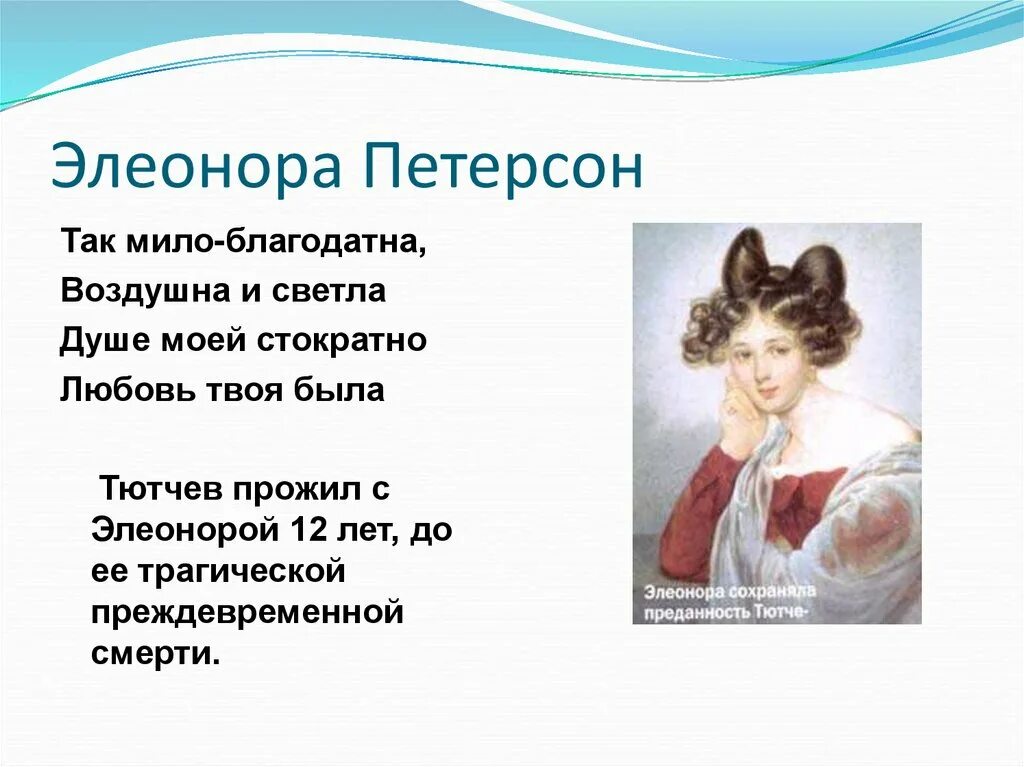 Элеонора Петерсон

Так мило-благодатна,
Воздушна и светла
Душе моей стократно
Любовь твоя была

Тютчев прожил с Элеонорой 12 лет, до ее трагической преждевременной смерти.

Элеонора сохраняла преданность Тютче-